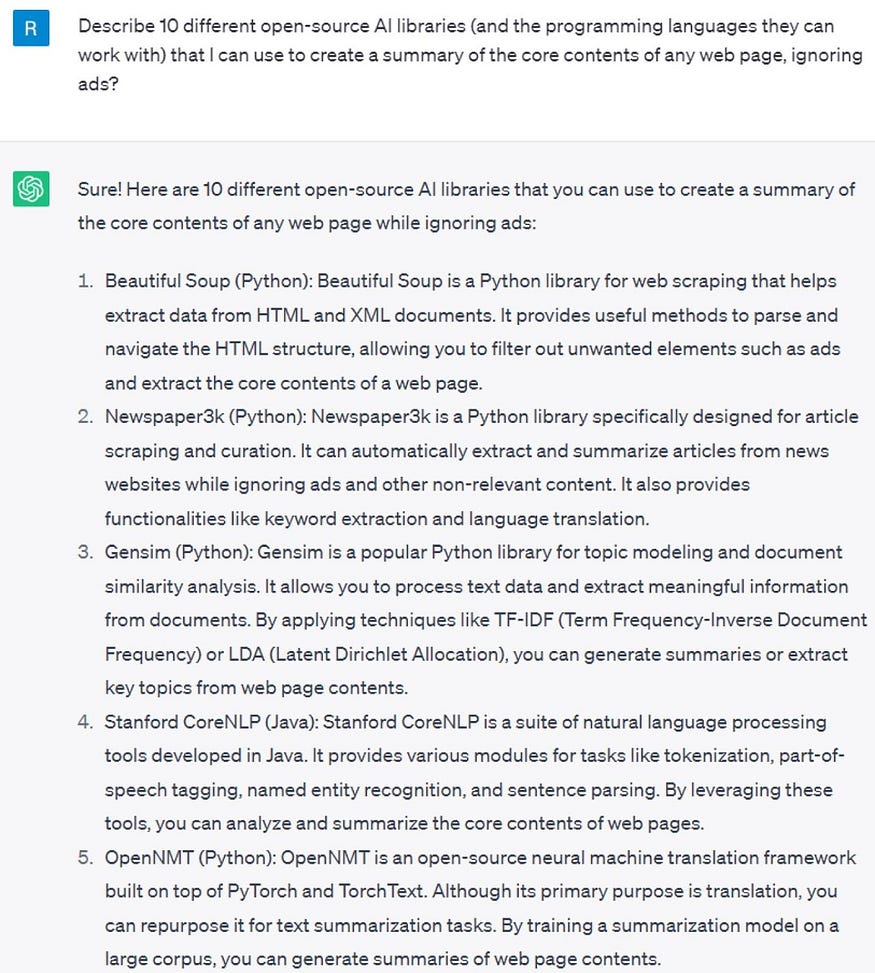 R

Describe 10 different open-source AI libraries (and the programming languages they can work with) that I can use to create a summary of the core contents of any web page, ignoring ads?

Sure! Here are 10 different open-source AI libraries that you can use to create a summary of the core contents of any web page while ignoring ads:

1. Beautiful Soup (Python): Beautiful Soup is a Python library for web scraping that helps extract data from HTML and XML documents. It provides useful methods to parse and navigate the HTML structure, allowing you to filter out unwanted elements such as ads and extract the core contents of a web page.
2. Newspaper3k (Python): Newspaper3k is a Python library specifically designed for article scraping and curation. It can automatically extract and summarize articles from news websites while ignoring ads and other non-relevant content. It also provides functionalities like keyword extraction and language translation.
3. Gensim (Python): Gensim is a popular Python library for topic modeling and document similarity analysis. It allows you to process text data and extract meaningful information from documents. By applying techniques like TF-IDF (Term Frequency-Inverse Document Frequency) or LDA (Latent Dirichlet Allocation), you can generate summaries or extract key topics from web page contents.
4. Stanford CoreNLP (Java): Stanford CoreNLP is a suite of natural language processing tools developed in Java. It provides various modules for tasks like tokenization, part-of-speech tagging, named entity recognition, and sentence parsing. By leveraging these tools, you can analyze and summarize the core contents of web pages.
5. OpenNMT (Python): OpenNMT is an open-source neural machine translation framework built on top of PyTorch and TorchText. Although its primary purpose is translation, you can repurpose it for text summarization tasks. By training a summarization model on a large corpus, you can generate summaries of web page contents.